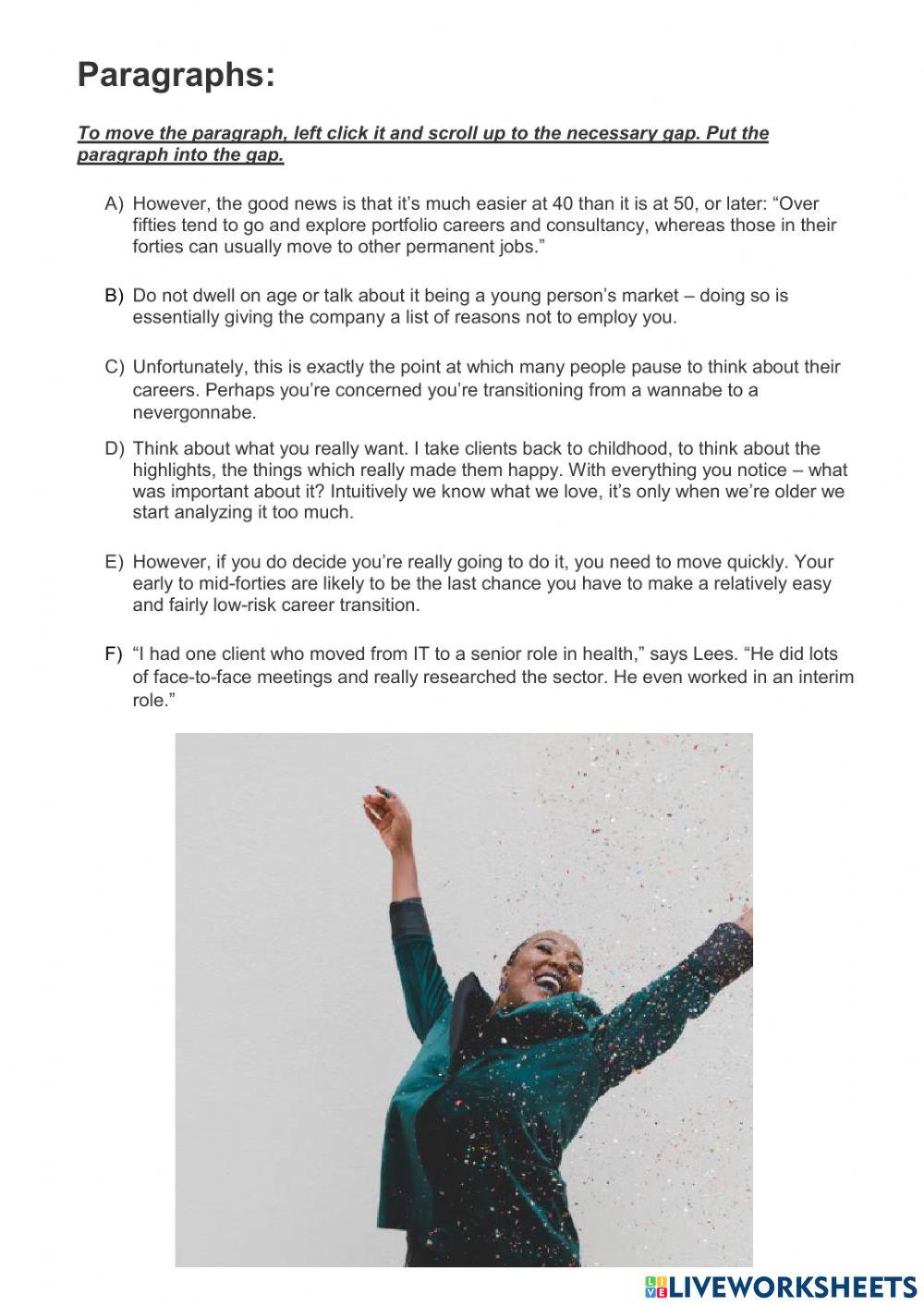 Paragraphs:

To move the paragraph, left click it and scroll up to the necessary gap. Put the paragraph into the gap.

A) However, the good news is that it's much easier at 40 than it is at 50, or later: "Over fifties tend to go and explore portfolio careers and consultancy, whereas those in their forties can usually move to other permanent jobs."

B) Do not dwell on age or talk about it being a young person's market – doing so is essentially giving the company a list of reasons not to employ you.

C) Unfortunately, this is exactly the point at which many people pause to think about their careers. Perhaps you're concerned you're transitioning from a wannabe to a nevergonnabe.

D) Think about what you really want. I take clients back to childhood, to think about the highlights, the things which really made them happy. With everything you notice – what was important about it? Intuitively we know what we love, it's only when we're older we start analyzing it too much.

E) However, if you do decide you're really going to do it, you need to move quickly. Your early to mid-forties are likely to be the last chance you have to make a relatively easy and fairly low-risk career transition.

F) "I had one client who moved from IT to a senior role in health," says Lees. "He did lots of face-to-face meetings and really researched the sector. He even worked in an interim role."

LIVEWORKSHEETS